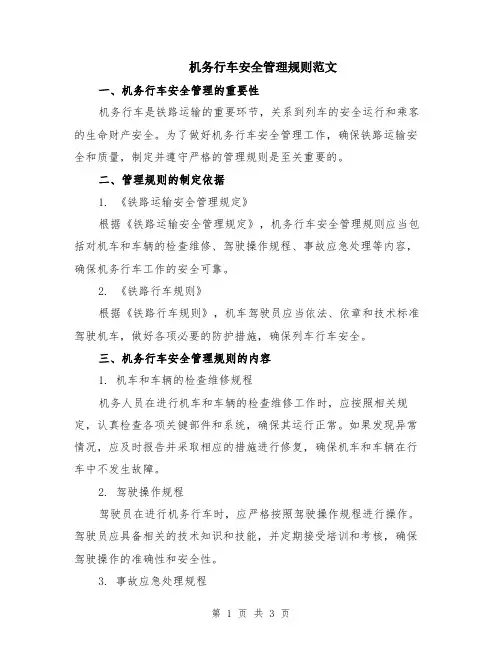 机务行车安全管理规则范文

一、机务行车安全管理的重要性

机务行车是铁路运输的重要环节，关系到列车的安全运行和乘客的生命财产安全。为了做好机务行车安全管理工作，确保铁路运输安全和质量，制定并遵守严格的管理规则是至关重要的。

二、管理规则的制定依据

1. 《铁路运输安全管理规定》

根据《铁路运输安全管理规定》，机务行车安全管理规则应当包括对机车和车辆的检查维修、驾驶操作规程、事故应急处理等内容，确保机务行车工作的安全可靠。

2. 《铁路行车规则》

根据《铁路行车规则》，机车驾驶员应当依法、依章和技术标准驾驶机车，做好各项必要的防护措施，确保列车行车安全。

三、机务行车安全管理规则的内容

1. 机车和车辆的检查维修规程

机务人员在进行机车和车辆的检查维修工作时，应按照相关规定，认真检查各项关键部件和系统，确保其运行正常。如果发现异常情况，应及时报告并采取相应的措施进行修复，确保机车和车辆在行车中不发生故障。

2. 驾驶操作规程

驾驶员在进行机务行车时，应严格按照驾驶操作规程进行操作。驾驶员应具备相关的技术知识和技能，并定期接受培训和考核，确保驾驶操作的准确性和安全性。

3. 事故应急处理规程

第 1 页 共 3 页